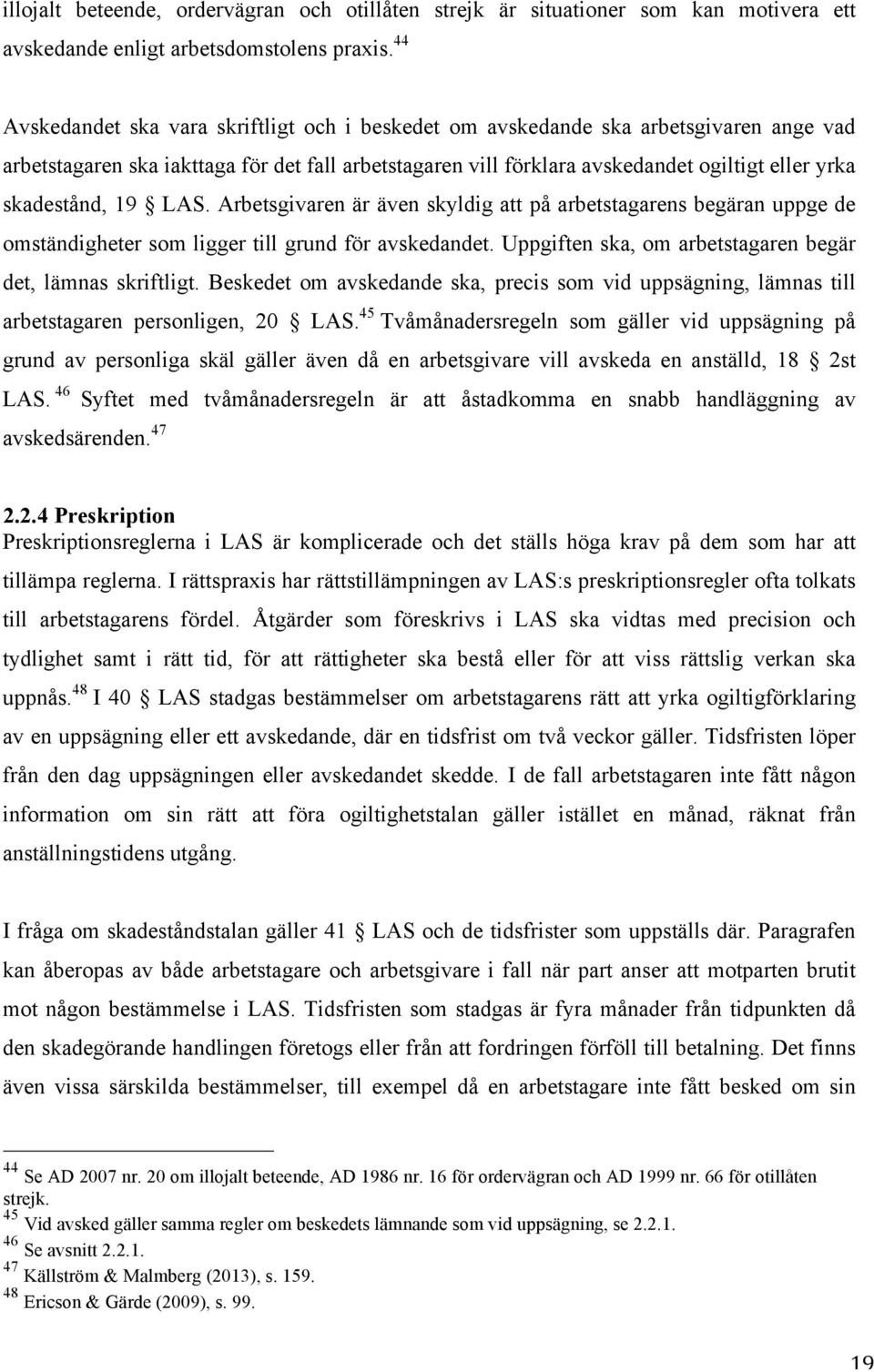 illojalt beteende, ordervägran och otillåten strejk är situationer som kan motivera ett avskedande enligt arbetsdomstolens praxis.$^{44}$

Avskedandet ska vara skriftligt och i beskedet om avskedande ska arbetsgivaren ange vad arbetstagaren ska iakttaga för det fall arbetstagaren vill förklara avskedandet ogiltigt eller yrka skadestånd, 19 § LAS. Arbetsgivaren är även skyldig att på arbetstagarens begäran uppge de omständigheter som ligger till grund för avskedandet. Uppgiften ska, om arbetstagaren begär det, lämnas skriftligt. Beskedet om avskedande ska, precis som vid uppsägning, lämnas till arbetstagaren personligen, 20 § LAS.$^{45}$ Tvåmånadersregeln som gäller vid uppsägning på grund av personliga skäl gäller även då en arbetsgivare vill avskeda en anställd, 18 § 2st LAS.$^{46}$ Syftet med tvåmånadersregeln är att åstadkomma en snabb handläggning av avskedsärenden.$^{47}$

2.2.4 Preskription
Preskriptionsreglerna i LAS är komplicerade och det ställs höga krav på dem som har att tillämpa reglerna. I rättspraxis har rättstillämpningen av LAS:s preskriptionsregler ofta tolkats till arbetstagarens fördel. Åtgärder som föreskrivs i LAS ska vidtas med precision och tydlighet samt i rätt tid, för att rättigheter ska bestå eller för att viss rättslig verkan ska uppnås.$^{48}$ I 40 § LAS stadgas bestämmelser om arbetstagarens rätt att yrka ogiltigförklaring av en uppsägning eller ett avskedande, där en tidsfrist om två veckor gäller. Tidsfristen löper från den dag uppsägningen eller avskedandet skedde. I de fall arbetstagaren inte fått någon information om sin rätt att föra ogiltighetstalan gäller istället en månad, räknat från anställningstidens utgång.

I fråga om skadeståndstalan gäller 41 § LAS och de tidsfrister som uppställs där. Paragrafen kan åberopas av både arbetstagare och arbetsgivare i fall när part anser att motparten brutit mot någon bestämmelse i LAS. Tidsfristen som stadgas är fyra månader från tidpunkten då den skadegörande handlingen företogs eller från att fordringen förföll till betalning. Det finns även vissa särskilda bestämmelser, till exempel då en arbetstagare inte fått besked om sin

$^{44}$ Se AD 2007 nr. 20 om illojalt beteende, AD 1986 nr. 16 för ordervägran och AD 1999 nr. 66 för otillåten strejk.
$^{45}$ Vid avsked gäller samma regler om beskedets lämnande som vid uppsägning, se 2.2.1.
$^{46}$ Se avsnitt 2.2.1.
$^{47}$ Källström & Malmberg (2013), s. 159.
$^{48}$ Ericson & Gärde (2009), s. 99.

19